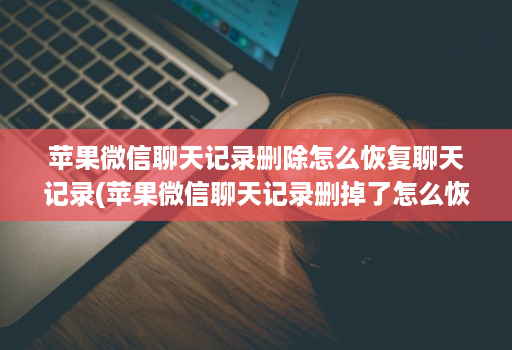 苹果微信聊天记录删除怎么恢复聊天记录(苹果微信聊天记录删掉了怎么恢